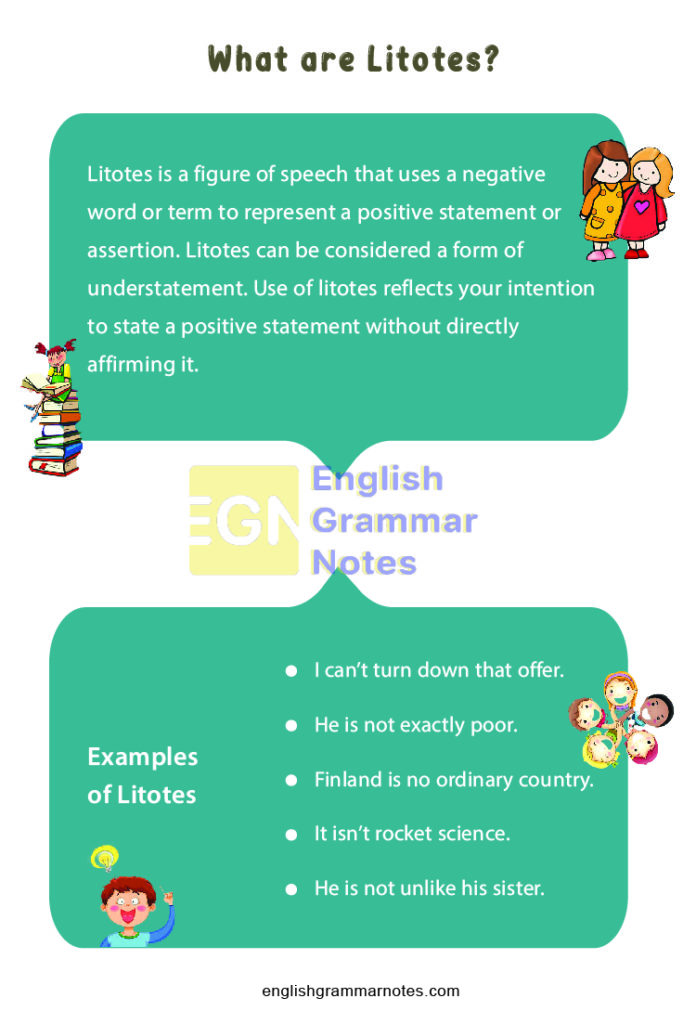 What are Litotes?

Litotes is a figure of speech that uses a negative word or term to represent a positive statement or assertion. Litotes can be considered a form of understatement. Use of litotes reflects your intention to state a positive statement without directly affirming it.

EGN English Grammar Notes

Examples of Litotes

- I can't turn down that offer.
- He is not exactly poor.
- Finland is no ordinary country.
- It isn't rocket science.
- He is not unlike his sister.

englishgrammarnotes.com